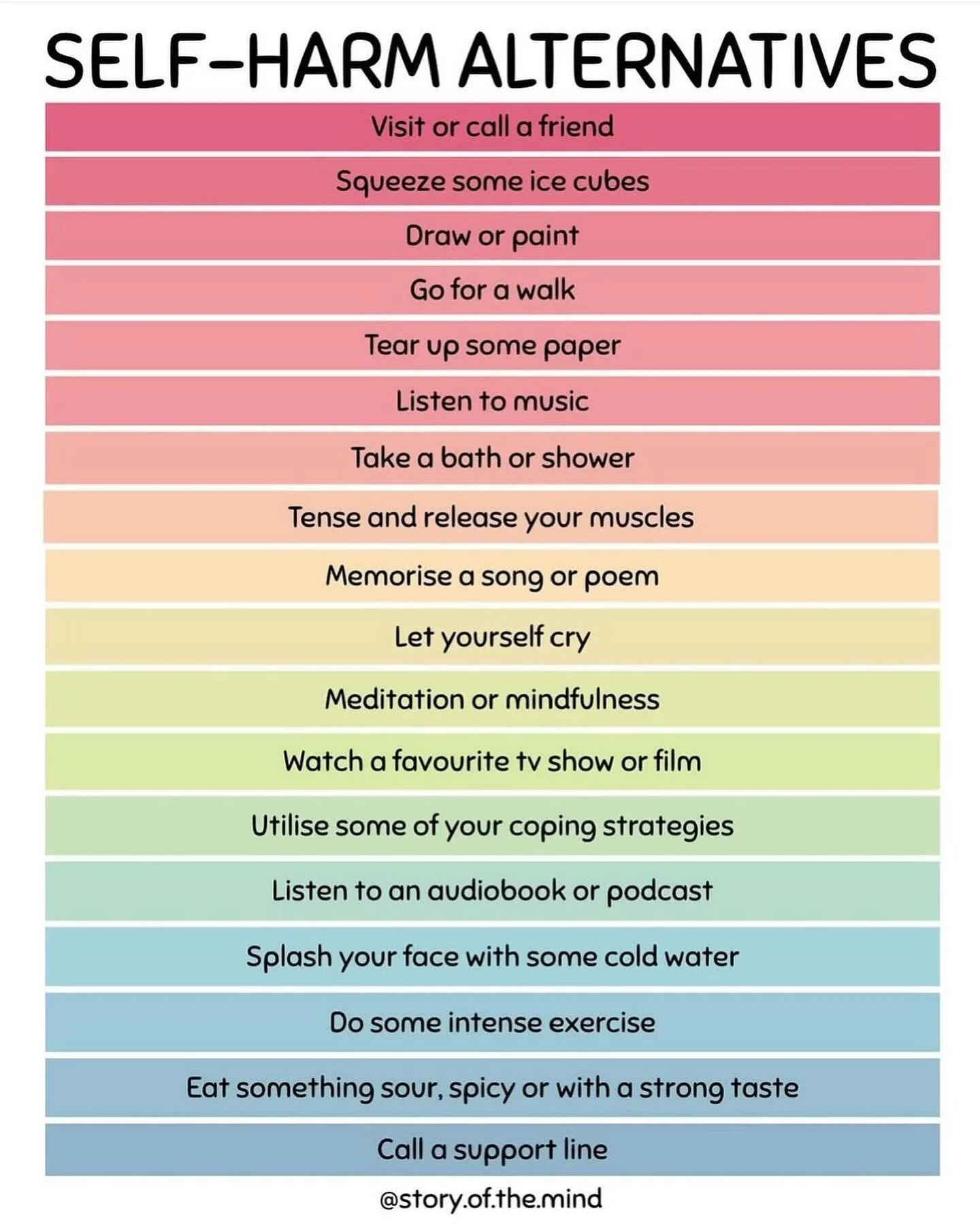 SELF-HARM ALTERNATIVES

Visit or call a friend

Squeeze some ice cubes

Draw or paint

Go for a walk

Tear up some paper

Listen to music

Take a bath or shower

Tense and release your muscles

Memorise a song or poem

Let yourself cry

Meditation or mindfulness

Watch a favourite tv show or film

Utilise some of your coping strategies

Listen to an audiobook or podcast

Splash your face with some cold water

Do some intense exercise

Eat something sour, spicy or with a strong taste

Call a support line

@story.of.the.mind